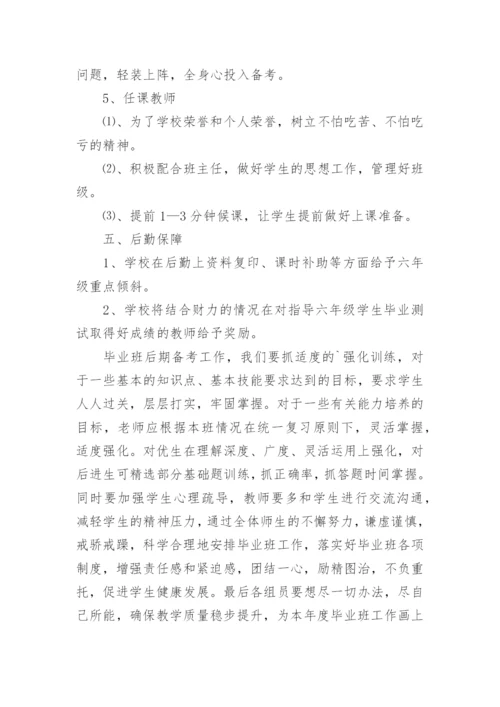 问题，轻装上阵，全身心投入备考。

5、任课教师

⑴、为了学校荣誉和个人荣誉，树立不怕吃苦、不怕吃亏的精神。

⑵、积极配合班主任，做好学生的思想工作，管理好班级。

⑶、提前1—3分钟候课，让学生提前做好上课准备。

五、后勤保障

1、学校在后勤上资料复印、课时补助等方面给予六年级重点倾斜。

2、学校将结合财力的情况在对指导六年级学生毕业测试取得好成绩的教师给予奖励。

毕业班后期备考工作，我们要抓适度的`强化训练，对于一些基本的知识点、基本技能要求达到的目标，要求学生人人过关，层层打实，牢固掌握。对于一些有关能力培养的目标，老师应根据本班情况在统一复习原则下，灵活掌握，适度强化。对优生在理解深度、广度、灵活运用上强化，对后进生可精选部分基础题训练，抓正确率，抓答题时间掌握。同时要加强学生心理疏导，教师要多和学生进行交流沟通，减轻学生的精神压力，通过全体师生的不懈努力，谦虚谨慎，戒骄戒躁，科学合理地安排毕业班工作，落实好毕业班各项制度，增强责任感和紧迫感，团结一心，励精图治，不负重托，促进学生健康发展。最后各组员要想尽一切办法，尽自己所能，确保教学质量稳步提升，为本年度毕业班工作画上